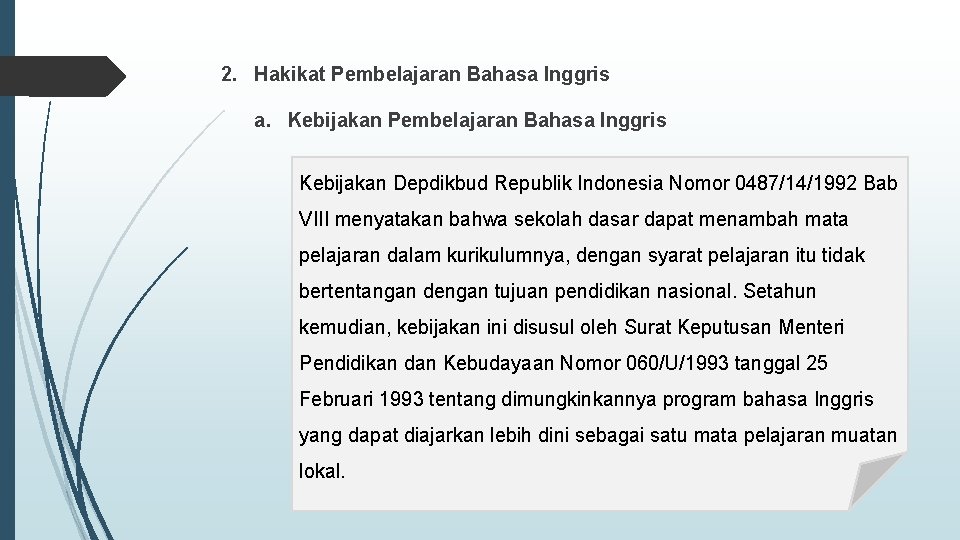 2. Hakikat Pembelajaran Bahasa Inggris

a. Kebijakan Pembelajaran Bahasa Inggris

Kebijakan Depdikbud Republik Indonesia Nomor 0487/14/1992 Bab VIII menyatakan bahwa sekolah dasar dapat menambah mata pelajaran dalam kurikulumnya, dengan syarat pelajaran itu tidak bertentangan dengan tujuan pendidikan nasional. Setahun kemudian, kebijakan ini disusul oleh Surat Keputusan Menteri Pendidikan dan Kebudayaan Nomor 060/U/1993 tanggal 25 Februari 1993 tentang dimungkinkannya program bahasa Inggris yang dapat diajarkan lebih dini sebagai satu mata pelajaran muatan lokal.